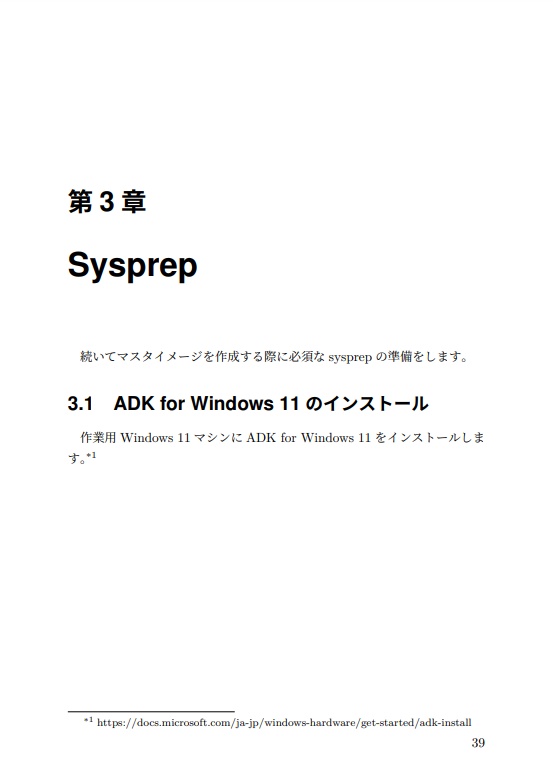 第 3 章

Sysprep

続いてマスタイメージを作成する際に必須な sysprep の準備をします。

3.1 ADK for Windows 11 のインストール

作業用 Windows 11 マシンに ADK for Windows 11 をインストールします。$^{*1}$

$^{*1}$ https://docs.microsoft.com/ja-jp/windows-hardware/get-started/adk-install

39